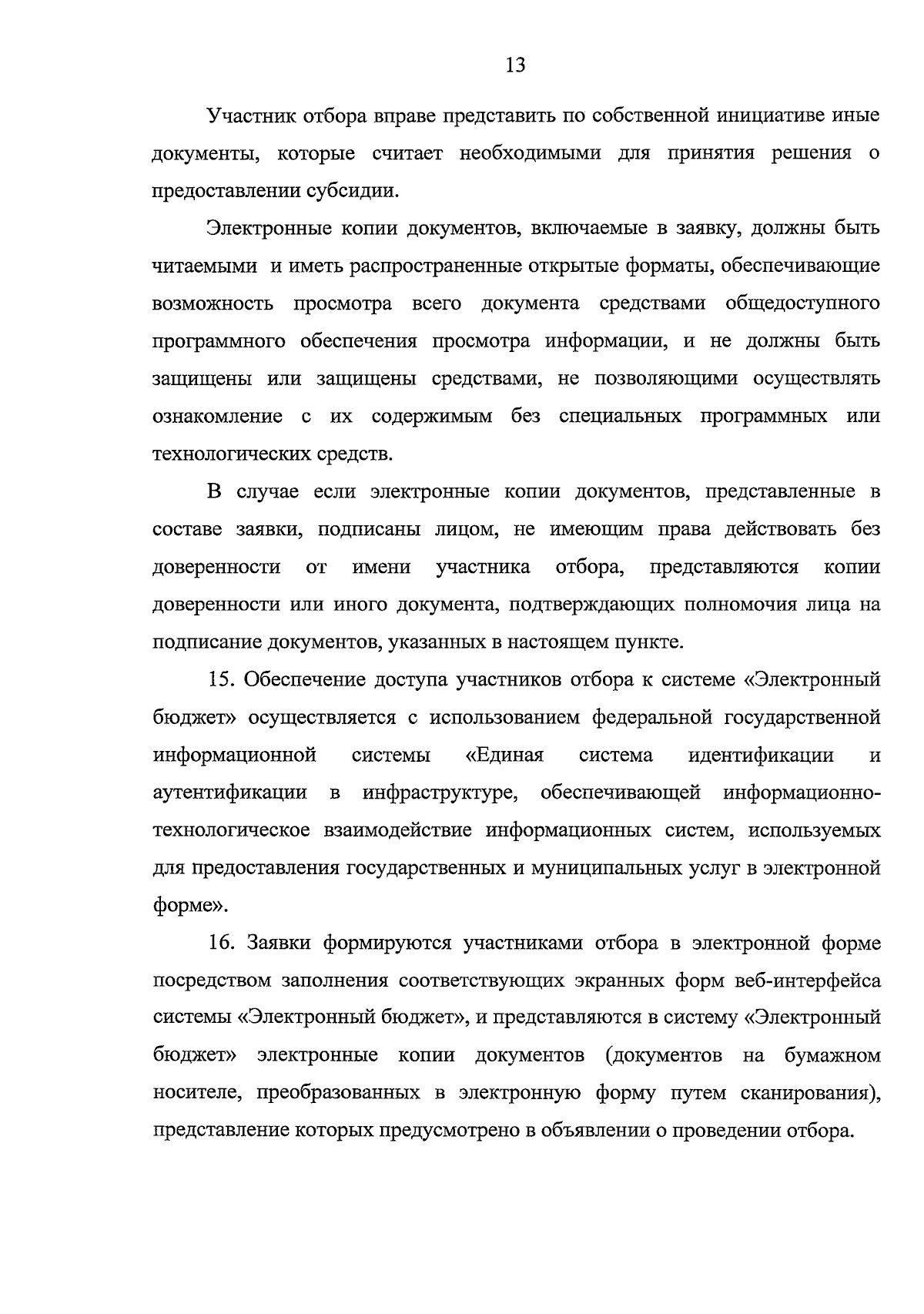 13

Участник отбора вправе представить по собственной инициативе иные документы, которые считает необходимыми для принятия решения о предоставлении субсидии.

Электронные копии документов, включаемые в заявку, должны быть читаемыми и иметь распространенные открытые форматы, обеспечивающие возможность просмотра всего документа средствами общедоступного программного обеспечения просмотра информации, и не должны быть защищены или защищены средствами, не позволяющими осуществлять ознакомление с их содержимым без специальных программных или технологических средств.

В случае если электронные копии документов, представленные в составе заявки, подписаны лицом, не имеющим права действовать без доверенности от имени участника отбора, представляются копии доверенности или иного документа, подтверждающих полномочия лица на подписание документов, указанных в настоящем пункте.

15. Обеспечение доступа участников отбора к системе «Электронный бюджет» осуществляется с использованием федеральной государственной информационной системы «Единая система идентификации и аутентификации в инфраструктуре, обеспечивающей информационно-технологическое взаимодействие информационных систем, используемых для предоставления государственных и муниципальных услуг в электронной форме».

16. Заявки формируются участниками отбора в электронной форме посредством заполнения соответствующих экранных форм веб-интерфейса системы «Электронный бюджет», и представляются в систему «Электронный бюджет» электронные копии документов (документов на бумажном носителе, преобразованных в электронную форму путем сканирования), представление которых предусмотрено в объявлении о проведении отбора.